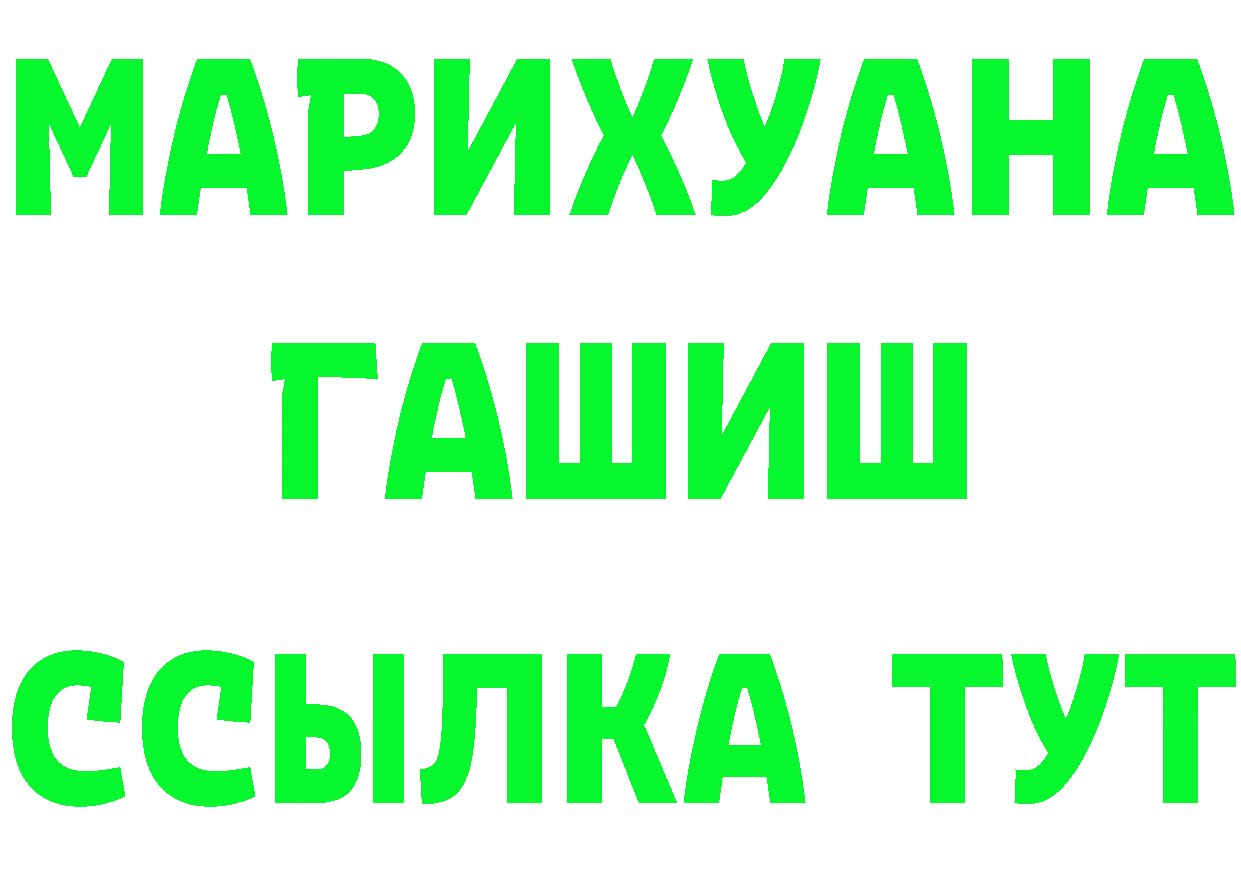 МАРИХУАНА
ГАШИШ
ССЫЛКА ТУТ